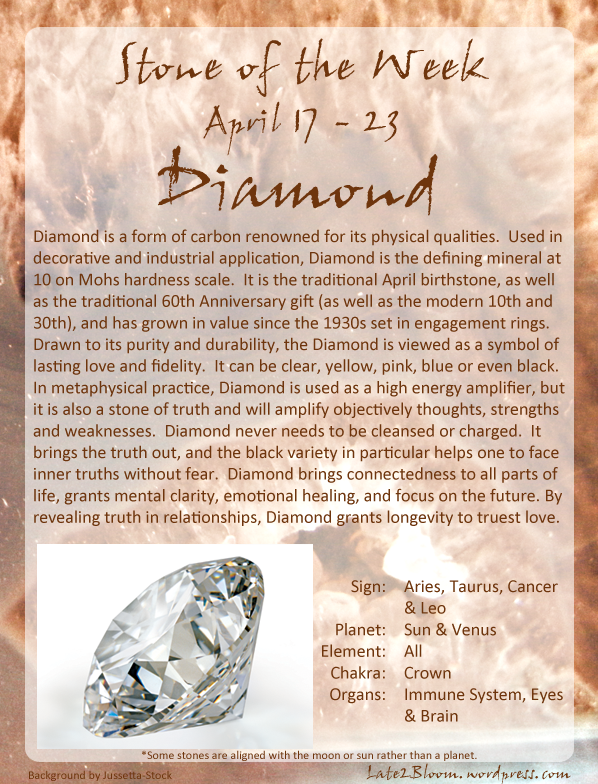 Stone of the Week

April 17 - 23

Diamond

Diamond is a form of carbon renowned for its physical qualities. Used in decorative and industrial application, Diamond is the defining mineral at 10 on Mohs hardness scale. It is the traditional April birthstone, as well as the traditional 60th Anniversary gift (as well as the modern 10th and 30th), and has grown in value since the 1930s set in engagement rings. Drawn to its purity and durability, the Diamond is viewed as a symbol of lasting love and fidelity. It can be clear, yellow, pink, blue or even black. In metaphysical practice, Diamond is used as a high energy amplifier, but it is also a stone of truth and will amplify objectively thoughts, strengths and weaknesses. Diamond never needs to be cleansed or charged. It brings the truth out, and the black variety in particular helps one to face inner truths without fear. Diamond brings connectedness to all parts of life, grants mental clarity, emotional healing, and focus on the future. By revealing truth in relationships, Diamond grants longevity to truest love.

Sign: Aries, Taurus, Cancer & Leo
Planet: Sun & Venus
Element: All
Chakra: Crown
Organs: Immune System, Eyes & Brain

*Some stones are aligned with the moon or sun rather than a planet.

Background by Jussetta-Stock

Late2Bloom.wordpress.com